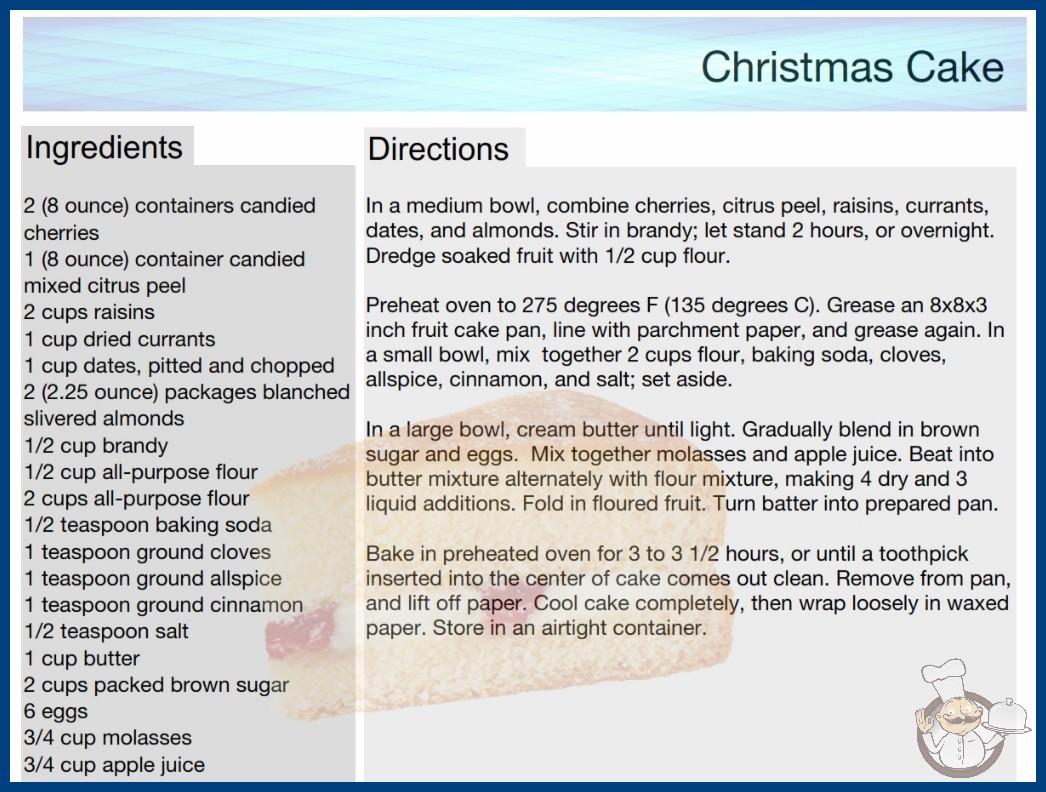 Christmas Cake

Ingredients

2 (8 ounce) containers candied cherries
1 (8 ounce) container candied mixed citrus peel
2 cups raisins
1 cup dried currants
1 cup dates, pitted and chopped
2 (2.25 ounce) packages blanched slivered almonds
1/2 cup brandy
1/2 cup all-purpose flour
2 cups all-purpose flour
1/2 teaspoon baking soda
1 teaspoon ground cloves
1 teaspoon ground allspice
1 teaspoon ground cinnamon
1/2 teaspoon salt
1 cup butter
2 cups packed brown sugar
6 eggs
3/4 cup molasses
3/4 cup apple juice

Directions

In a medium bowl, combine cherries, citrus peel, raisins, currants, dates, and almonds. Stir in brandy; let stand 2 hours, or overnight. Dredge soaked fruit with 1/2 cup flour.

Preheat oven to 275 degrees F (135 degrees C). Grease an 8x8x3 inch fruit cake pan, line with parchment paper, and grease again. In a small bowl, mix together 2 cups flour, baking soda, cloves, allspice, cinnamon, and salt; set aside.

In a large bowl, cream butter until light. Gradually blend in brown sugar and eggs. Mix together molasses and apple juice. Beat into butter mixture alternately with flour mixture, making 4 dry and 3 liquid additions. Fold in floured fruit. Turn batter into prepared pan.

Bake in preheated oven for 3 to 3 1/2 hours, or until a toothpick inserted into the center of cake comes out clean. Remove from pan, and lift off paper. Cool cake completely, then wrap loosely in waxed paper. Store in an airtight container.